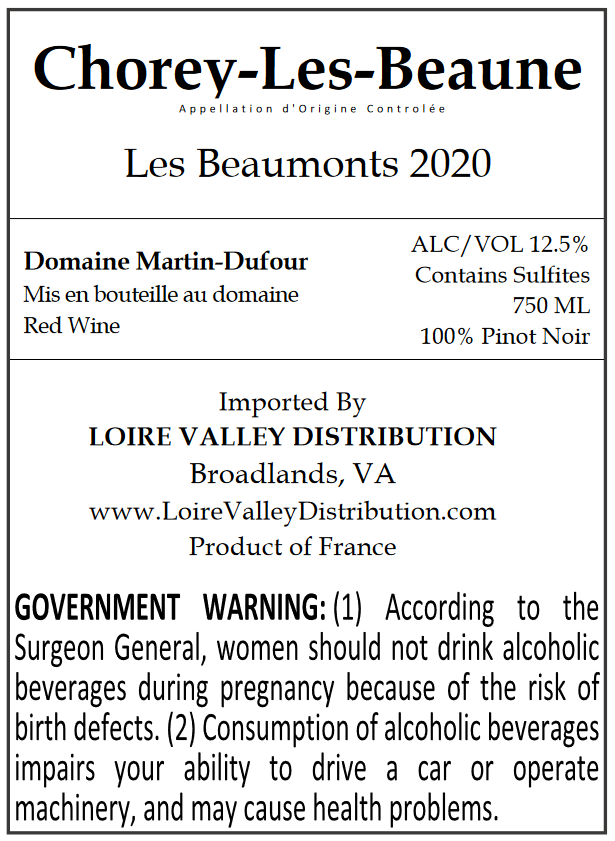 Chorey-Les-Beaune
Appellation d'Origine Controlée

Les Beaumonts 2020

Domaine Martin-Dufour
Mis en bouteille au domaine
Red Wine

ALC/VOL 12.5%
Contains Sulfites
750 ML
100% Pinot Noir

Imported By
LOIRE VALLEY DISTRIBUTION
Broadlands, VA
www.LoireValleyDistribution.com
Product of France

GOVERNMENT WARNING: (1) According to the Surgeon General, women should not drink alcoholic beverages during pregnancy because of the risk of birth defects. (2) Consumption of alcoholic beverages impairs your ability to drive a car or operate machinery, and may cause health problems.